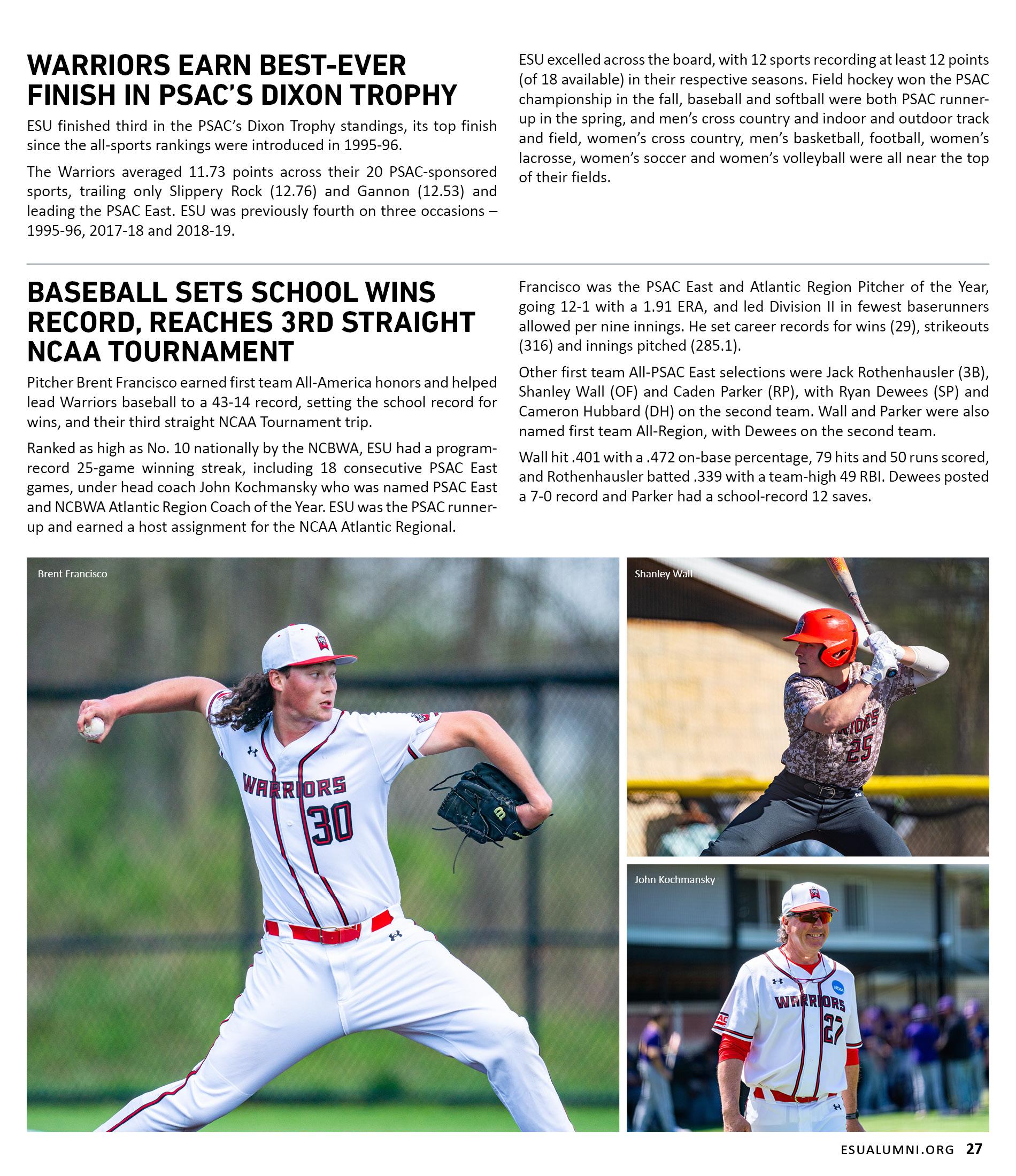 WARRIORS EARN BEST-EVER FINISH IN PSAC'S DIXON TROPHY

ESU finished third in the PSAC's Dixon Trophy standings, its top finish since the all-sports rankings were introduced in 1995-96.

The Warriors averaged 11.73 points across their 20 PSAC-sponsored sports, trailing only Slippery Rock (12.76) and Gannon (12.53) and leading the PSAC East. ESU was previously fourth on three occasions – 1995-96, 2017-18 and 2018-19.

ESU excelled across the board, with 12 sports recording at least 12 points (of 18 available) in their respective seasons. Field hockey won the PSAC championship in the fall, baseball and softball were both PSAC runner-up in the spring, and men's cross country and indoor and outdoor track and field, women's cross country, men's basketball, football, women's lacrosse, women's soccer and women's volleyball were all near the top of their fields.

BASEBALL SETS SCHOOL WINS RECORD, REACHES 3RD STRAIGHT NCAA TOURNAMENT

Pitcher Brent Francisco earned first team All-America honors and helped lead Warriors baseball to a 43-14 record, setting the school record for wins, and their third straight NCAA Tournament trip.

Ranked as high as No. 10 nationally by the NCBWA, ESU had a program-record 25-game winning streak, including 18 consecutive PSAC East games, under head coach John Kochmansky who was named PSAC East and NCBWA Atlantic Region Coach of the Year. ESU was the PSAC runner-up and earned a host assignment for the NCAA Atlantic Regional.

Francisco was the PSAC East and Atlantic Region Pitcher of the Year, going 12-1 with a 1.91 ERA, and led Division II in fewest baserunners allowed per nine innings. He set career records for wins (29), strikeouts (316) and innings pitched (285.1).

Other first team All-PSAC East selections were Jack Rothenhausler (3B), Shanley Wall (OF) and Caden Parker (RP), with Ryan Dewees (SP) and Cameron Hubbard (DH) on the second team. Wall and Parker were also named first team All-Region, with Dewees on the second team.

Wall hit .401 with a .472 on-base percentage, 79 hits and 50 runs scored, and Rothenhausler batted .339 with a team-high 49 RBI. Dewees posted a 7-0 record and Parker had a school-record 12 saves.

Brent Francisco

WARRIORS 30

Shanley Wall

RIORS 25

John Kochmansky

WARRIORS 27

ESUALUMNI.ORG 27